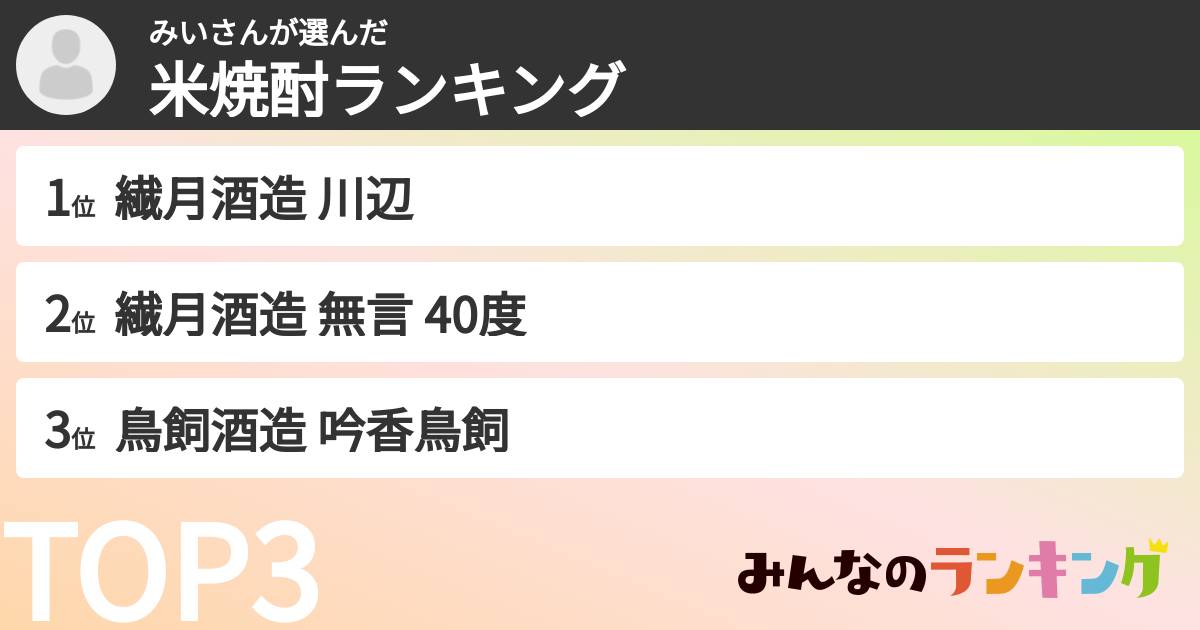 みいさんが選んだ
米焼酎ランキング

1位 繊月酒造 川辺

2位 繊月酒造 無言 40度

3位 鳥飼酒造 吟香鳥飼

TOP3

みんなのランキング